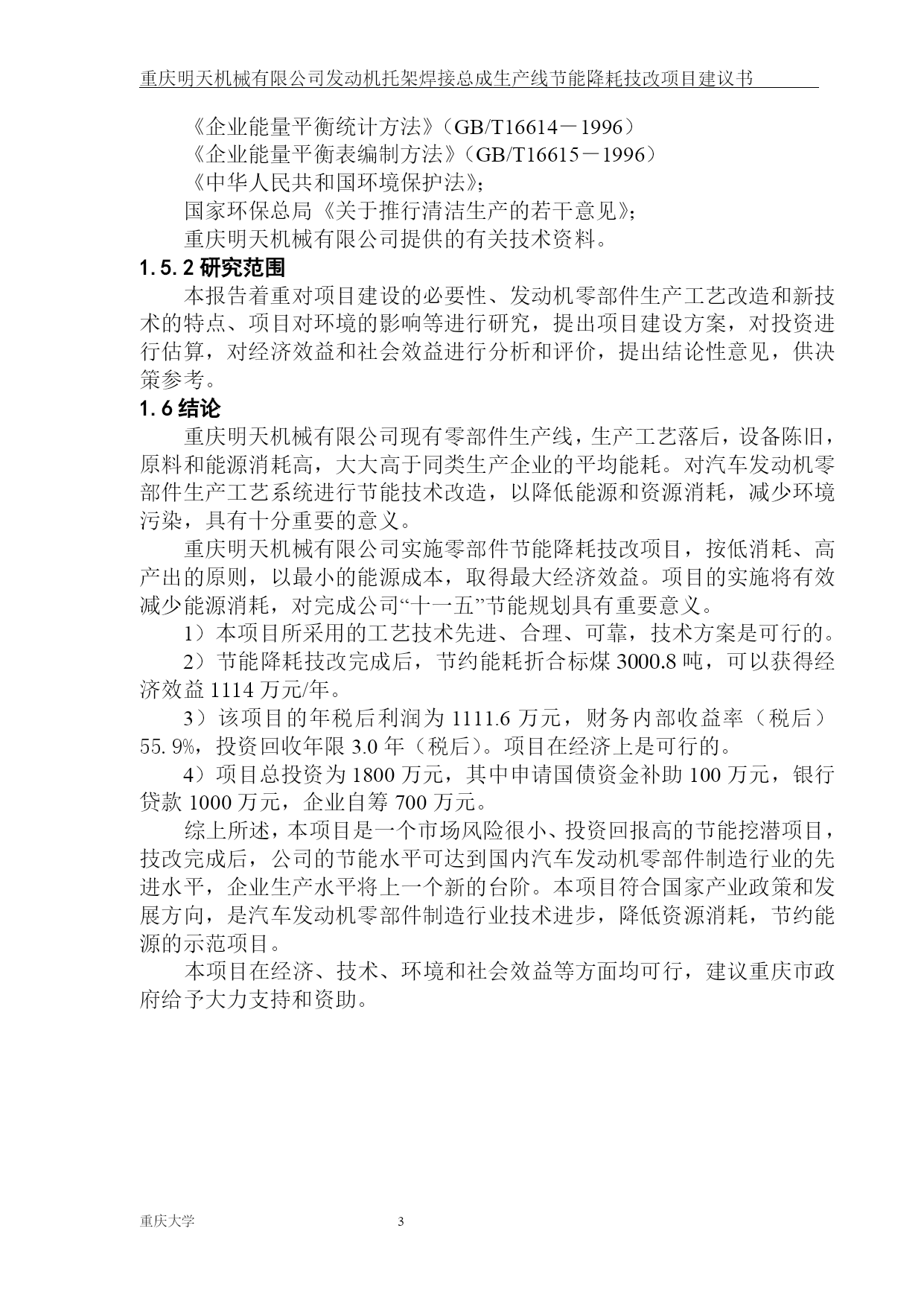 重庆明天机械有限公司发动机托架焊接总成生产线节能降耗技改项目建议书

《企业能量平衡统计方法》(GB/T16614－1996)

《企业能量平衡表编制方法》(GB/T16615－1996)

《中华人民共和国环境保护法》;

国家环保总局《关于推行清洁生产的若干意见》;

重庆明天机械有限公司提供的有关技术资料。

1.5.2 研究范围

本报告着重对项目建设的必要性、发动机零部件生产工艺改造和新技术的特点、项目对环境的影响等进行研究，提出项目建设方案，对投资进行估算，对经济效益和社会效益进行分析和评价，提出结论性意见，供决策参考。

1.6 结论

重庆明天机械有限公司现有零部件生产线，生产工艺落后，设备陈旧，原料和能源消耗高，大大高于同类生产企业的平均能耗。对汽车发动机零部件生产工艺系统进行节能技术改造，以降低能源和资源消耗，减少环境污染，具有十分重要的意义。

重庆明天机械有限公司实施零部件节能降耗技改项目，按低消耗、高产出的原则，以最小的能源成本，取得最大经济效益。项目的实施将有效减少能源消耗，对完成公司“十一五”节能规划具有重要意义。

1）本项目所采用的工艺技术先进、合理、可靠，技术方案是可行的。

2）节能降耗技改完成后，节约能耗折合标煤 3000.8 吨，可以获得经济效益 1114 万元/年。

3）该项目的年税后利润为 1111.6 万元，财务内部收益率（税后）55.9%，投资回收年限 3.0 年（税后）。项目在经济上是可行的。

4）项目总投资为 1800 万元，其中申请国债资金补助 100 万元，银行贷款 1000 万元，企业自筹 700 万元。

综上所述，本项目是一个市场风险很小、投资回报高的节能挖潜项目，技改完成后，公司的节能水平可达到国内汽车发动机零部件制造行业的先进水平，企业生产水平将上一个新的台阶。本项目符合国家产业政策和发展方向，是汽车发动机零部件制造行业技术进步，降低资源消耗，节约能源的示范项目。

本项目在经济、技术、环境和社会效益等方面均可行，建议重庆市政府给予大力支持和资助。

重庆大学 3